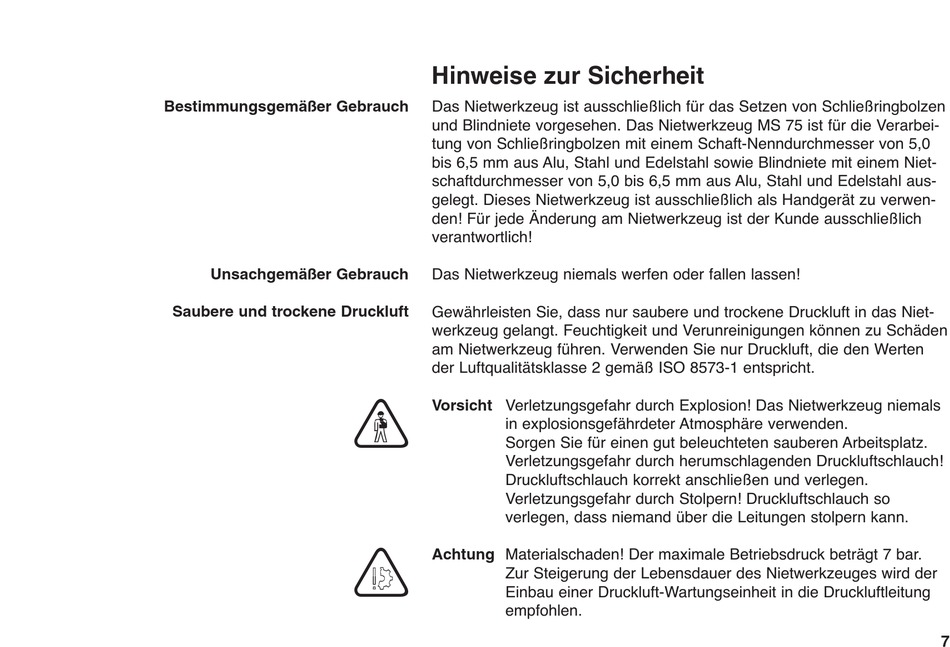 Hinweise zur Sicherheit

Bestimmungsgemäßer Gebrauch

Das Nietwerkzeug ist ausschließlich für das Setzen von Schließringbolzen und Blindniete vorgesehen. Das Nietwerkzeug MS 75 ist für die Verarbeitung von Schließringbolzen mit einem Schaft-Nenndurchmesser von 5,0 bis 6,5 mm aus Alu, Stahl und Edelstahl sowie Blindniete mit einem Nietschaftdurchmesser von 5,0 bis 6,5 mm aus Alu, Stahl und Edelstahl ausgelegt. Dieses Nietwerkzeug ist ausschließlich als Handgerät zu verwenden! Für jede Änderung am Nietwerkzeug ist der Kunde ausschließlich verantwortlich!

Unsachgemäßer Gebrauch

Das Nietwerkzeug niemals werfen oder fallen lassen!

Saubere und trockene Druckluft

Gewährleisten Sie, dass nur saubere und trockene Druckluft in das Nietwerkzeug gelangt. Feuchtigkeit und Verunreinigungen können zu Schäden am Nietwerkzeug führen. Verwenden Sie nur Druckluft, die den Werten der Luftqualitätsklasse 2 gemäß ISO 8573-1 entspricht.

Vorsicht Verletzungsgefahr durch Explosion! Das Nietwerkzeug niemals in explosionsgefährdeter Atmosphäre verwenden.
Sorgen Sie für einen gut beleuchteten sauberen Arbeitsplatz.
Verletzungsgefahr durch herumschlagenden Druckluftschlauch! Druckluftschlauch korrekt anschließen und verlegen.
Verletzungsgefahr durch Stolpern! Druckluftschlauch so verlegen, dass niemand über die Leitungen stolpern kann.

Achtung Materialschaden! Der maximale Betriebsdruck beträgt 7 bar.
Zur Steigerung der Lebensdauer des Nietwerkzeuges wird der Einbau einer Druckluft-Wartungseinheit in die Druckluftleitung empfohlen.

7